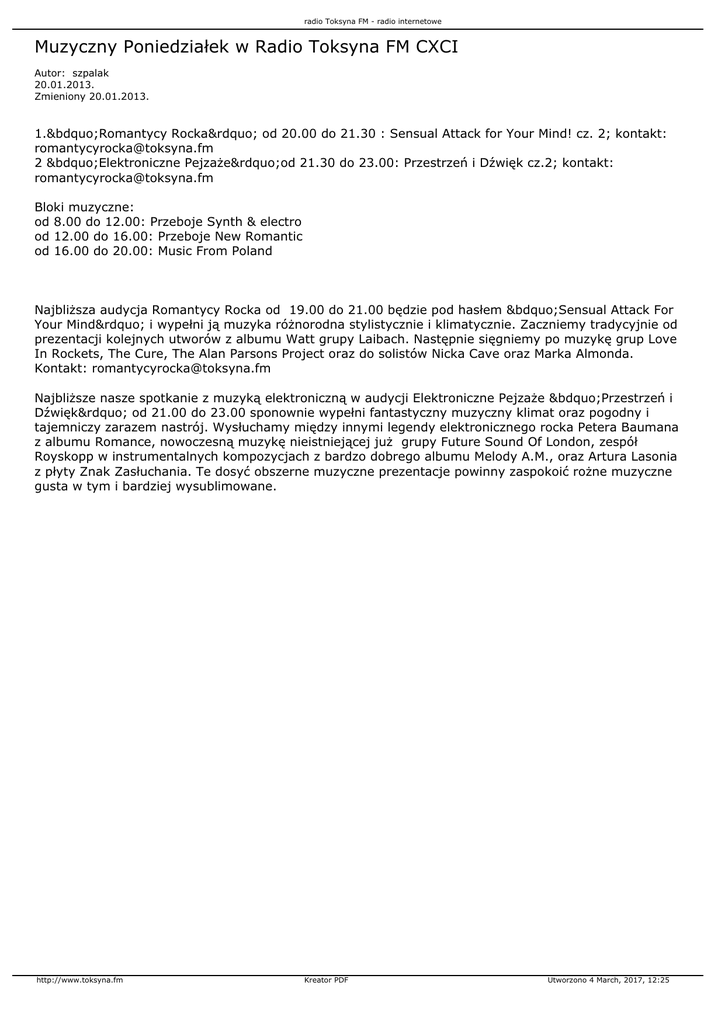 radio Toksyna FM - radio internetowe

Muzyczny Poniedziałek w Radio Toksyna FM CXCI

Autor: szpalak
20.01.2013.
Zmieniony 20.01.2013.

1.&bdquo;Romantycy Rocka&rdquo; od 20.00 do 21.30 : Sensual Attack for Your Mind! cz. 2; kontakt: romantycyrocka@toksyna.fm
2 &bdquo;Elektroniczne Pejzaże&rdquo;od 21.30 do 23.00: Przestrzeń i Dźwięk cz.2; kontakt: romantycyrocka@toksyna.fm

Bloki muzyczne:
od 8.00 do 12.00: Przeboje Synth & electro
od 12.00 do 16.00: Przeboje New Romantic
od 16.00 do 20.00: Music From Poland

Najbliższa audycja Romantycy Rocka od 19.00 do 21.00 będzie pod hasłem &bdquo;Sensual Attack For Your Mind&rdquo; i wypełni ją muzyka różnorodna stylistycznie i klimatycznie. Zaczniemy tradycyjnie od prezentacji kolejnych utworów z albumu Watt grupy Laibach. Następnie sięgniemy po muzykę grup Love In Rockets, The Cure, The Alan Parsons Project oraz do solistów Nicka Cave oraz Marka Almonda. Kontakt: romantycyrocka@toksyna.fm

Najbliższe nasze spotkanie z muzyką elektroniczną w audycji Elektroniczne Pejzaże &bdquo;Przestrzeń i Dźwięk&rdquo; od 21.00 do 23.00 sponownie wypełni fantastyczny muzyczny klimat oraz pogodny i tajemniczy zarazem nastrój. Wysłuchamy między innymi legendy elektronicznego rocka Petera Baumana z albumu Romance, nowoczesną muzykę nieistniejącej już grupy Future Sound Of London, zespół Royskopp w instrumentalnych kompozycjach z bardzo dobrego albumu Melody A.M., oraz Artura Lasonia z płyty Znak Zasłuchania. Te dosyć obszerne muzyczne prezentacje powinny zaspokoić rożne muzyczne gusta w tym i bardziej wysublimowane.

http://www.toksyna.fm Kreator PDF Utworzono 4 March, 2017, 12:25